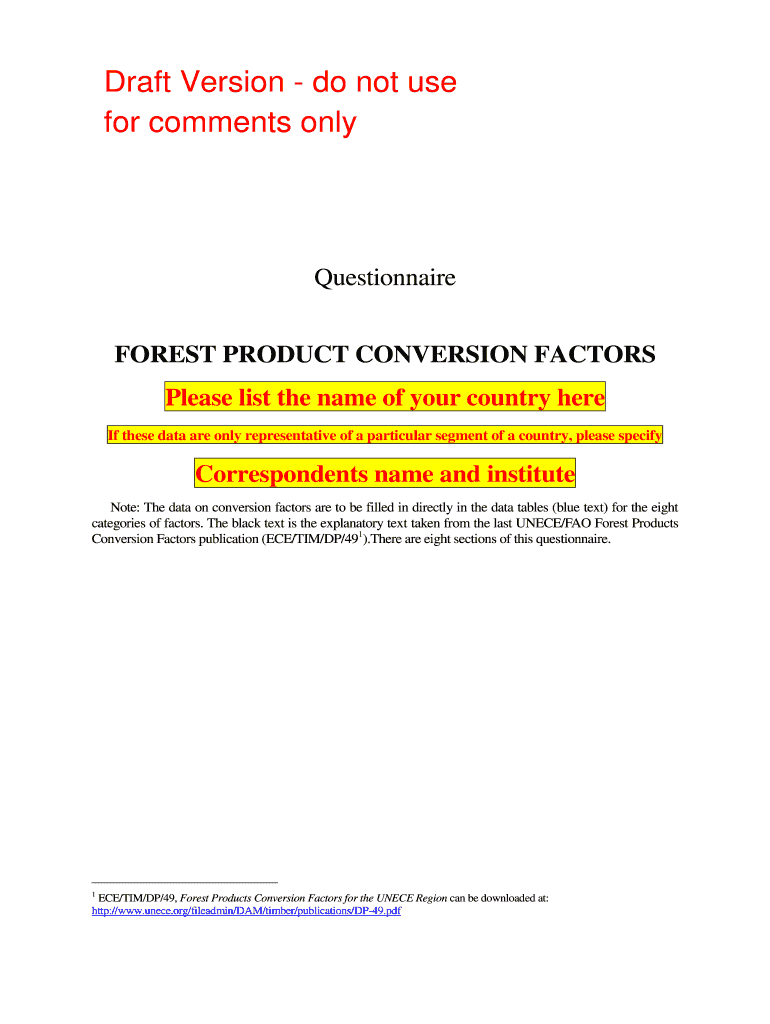 Draft Version - do not use
for comments only

Questionnaire

FOREST PRODUCT CONVERSION FACTORS

Please list the name of your country here

If these data are only representative of a particular segment of a country, please specify

Correspondents name and institute

Note: The data on conversion factors are to be filled in directly in the data tables (blue text) for the eight categories of factors. The black text is the explanatory text taken from the last UNECE/FAO Forest Products Conversion Factors publication (ECE/TIM/DP/49$^1$).There are eight sections of this questionnaire.

$^1$ ECE/TIM/DP/49, Forest Products Conversion Factors for the UNECE Region can be downloaded at: http://www.unece.org/fileadmin/DAM/timber/publications/DP-49.pdf